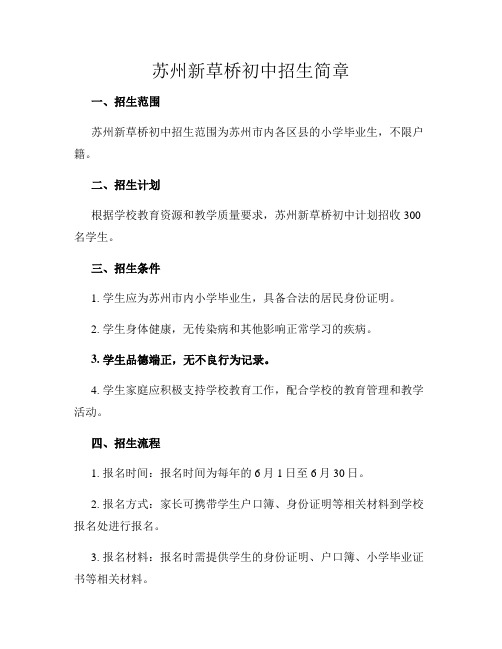 苏州新草桥初中招生简章

一、招生范围

苏州新草桥初中招生范围为苏州市内各区县的小学毕业生，不限户籍。

二、招生计划

根据学校教育资源和教学质量要求，苏州新草桥初中计划招收 300 名学生。

三、招生条件

1. 学生应为苏州市内小学毕业生，具备合法的居民身份证明。

2. 学生身体健康，无传染病和其他影响正常学习的疾病。

3. 学生品德端正，无不良行为记录。

4. 学生家庭应积极支持学校教育工作，配合学校的教育管理和教学活动。

四、招生流程

1. 报名时间：报名时间为每年的 6 月 1 日至 6 月 30 日。

2. 报名方式：家长可携带学生户口簿、身份证明等相关材料到学校报名处进行报名。

3. 报名材料：报名时需提供学生的身份证明、户口簿、小学毕业证书等相关材料。